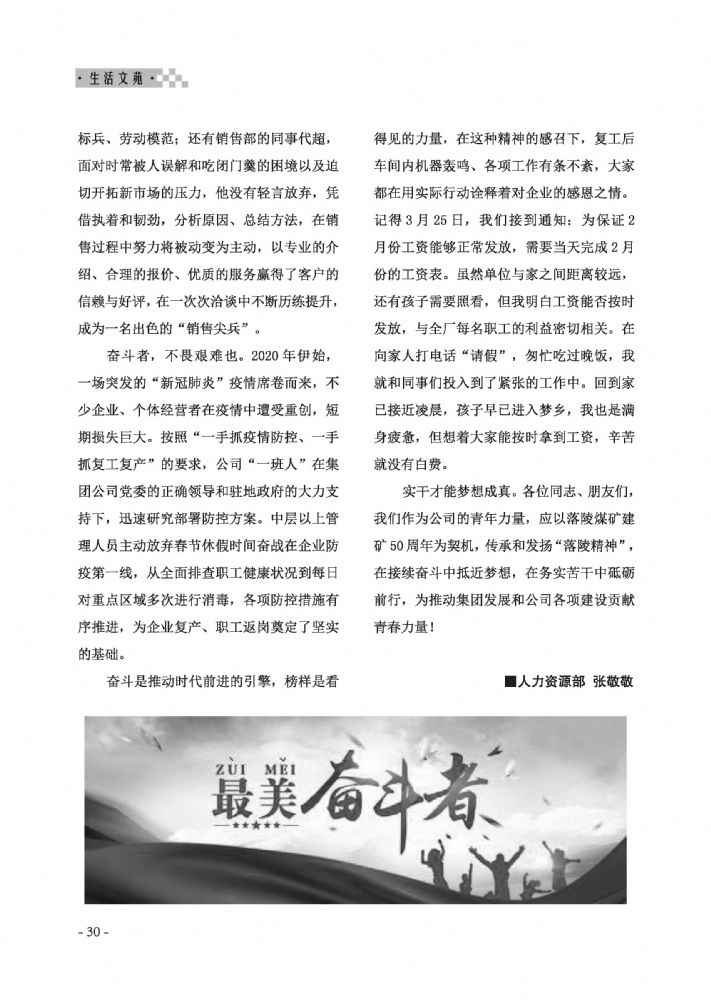 · 生活文苑 ·

标兵、劳动模范；还有销售部的同事代超，面对时常被人误解和吃闭门羹的困境以及迫切开拓新市场的压力，他没有轻言放弃，凭借执着和韧劲，分析原因、总结方法，在销售过程中努力将被动变为主动，以专业的介绍、合理的报价、优质的服务赢得了客户的信赖与好评，在一次次洽谈中不断历练提升，成为一名出色的“销售尖兵”。

奋斗者，不畏艰难也。2020年伊始，一场突发的“新冠肺炎”疫情席卷而来，不少企业、个体经营者在疫情中遭受重创，短期损失巨大。按照“一手抓疫情防控、一手抓复工复产”的要求，公司“一班人”在集团公司党委的正确领导和驻地政府的大力支持下，迅速研究部署防控方案。中层以上管理人员主动放弃春节休假时间奋战在企业防疫第一线，从全面排查职工健康状况到每日对重点区域多次进行消毒，各项防控措施有序推进，为企业复产、职工返岗奠定了坚实的基础。

奋斗是推动时代前进的引擎，榜样是看得见的力量，在这种精神的感召下，复工后车间内机器轰鸣、各项工作有条不紊，大家都在用实际行动诠释着对企业的感恩之情。记得3月25日，我们接到通知：为保证2月份工资能够正常发放，需要当天完成2月份的工资表。虽然单位与家之间距离较远，还有孩子需要照看，但我明白工资能否按时发放，与全厂每名职工的利益密切相关。在向家人打电话“请假”，匆忙吃过晚饭，我就和同事们投入到了紧张的工作中。回到家已接近凌晨，孩子早已进入梦乡，我也是满身疲惫，但想着大家能按时拿到工资，辛苦就没有白费。

实干才能梦想成真。各位同志、朋友们，我们作为公司的青年力量，应以落陵煤矿建矿50周年为契机，传承和发扬“落陵精神”，在接续奋斗中抵近梦想，在务实苦干中砥砺前行，为推动集团发展和公司各项建设贡献青春力量！

■人力资源部 张敬敬

ZUÌ MĚI
最美奋斗者

- 30 -